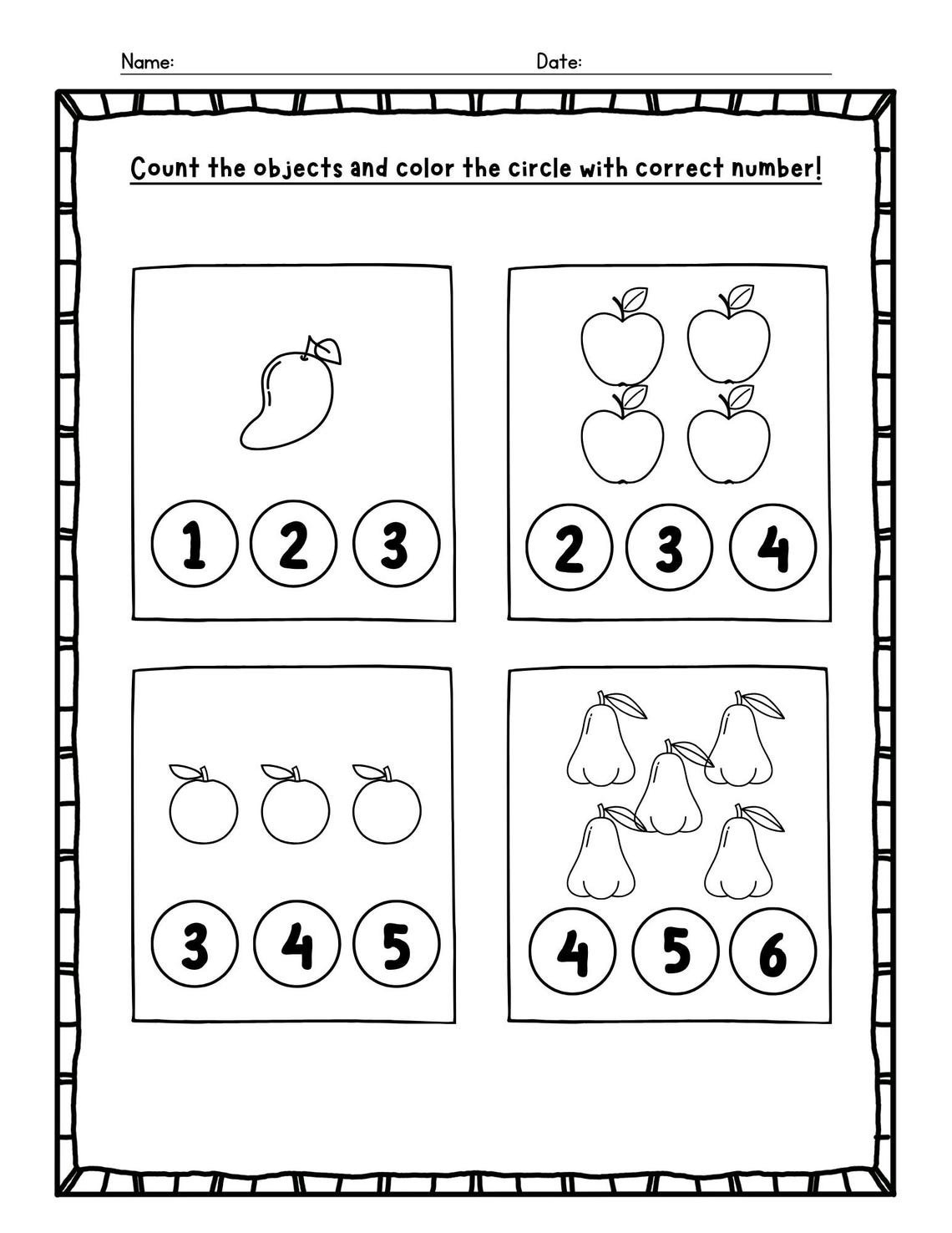 Name: Date:

Count the objects and color the circle with correct number!

1 2 3

2 3 4

3 4 5

4 5 6